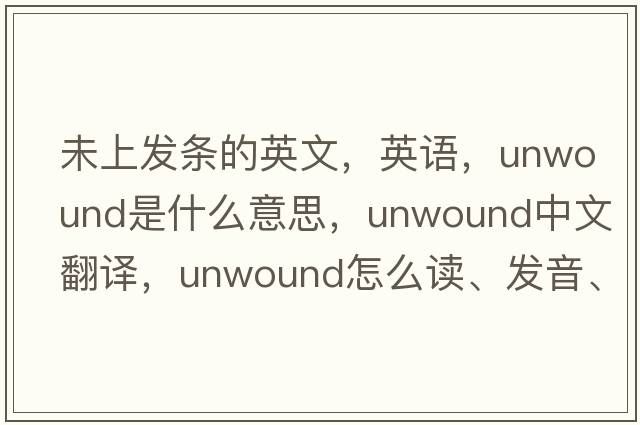 未上发条的英文，英语，unwound是什么意思，unwound中文翻译，unwound怎么读、发音、